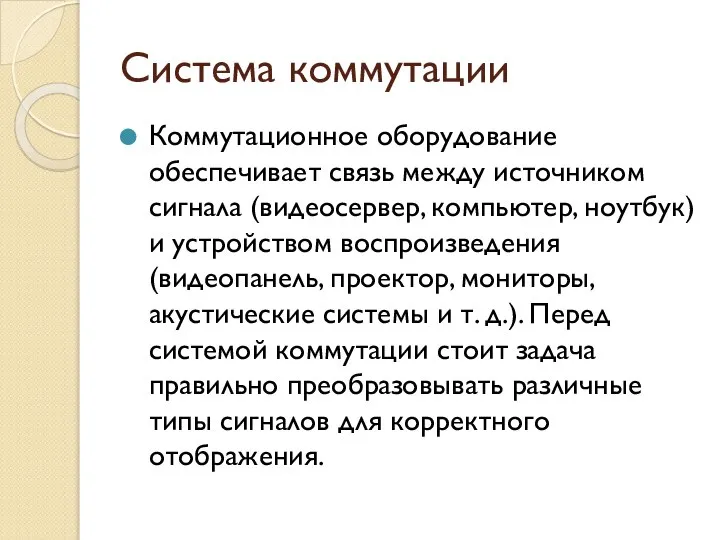 Система коммутации

Коммутационное оборудование обеспечивает связь между источником сигнала (видеосервер, компьютер, ноутбук) и устройством воспроизведения (видеопанель, проектор, мониторы, акустические системы и т. д.). Перед системой коммутации стоит задача правильно преобразовывать различные типы сигналов для корректного отображения.